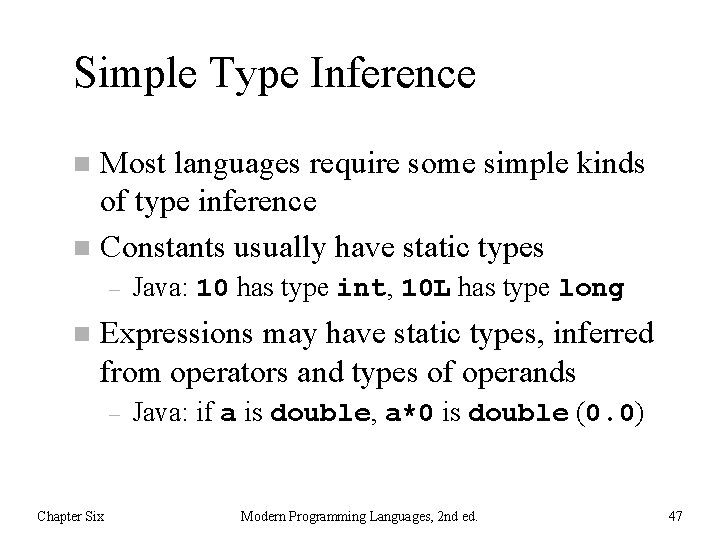 Simple Type Inference

Most languages require some simple kinds of type inference

Constants usually have static types

– Java: 10 has type int, 10L has type long

Expressions may have static types, inferred from operators and types of operands

– Java: if a is double, a*0 is double (0.0)

Chapter Six

Modern Programming Languages, 2nd ed.

47